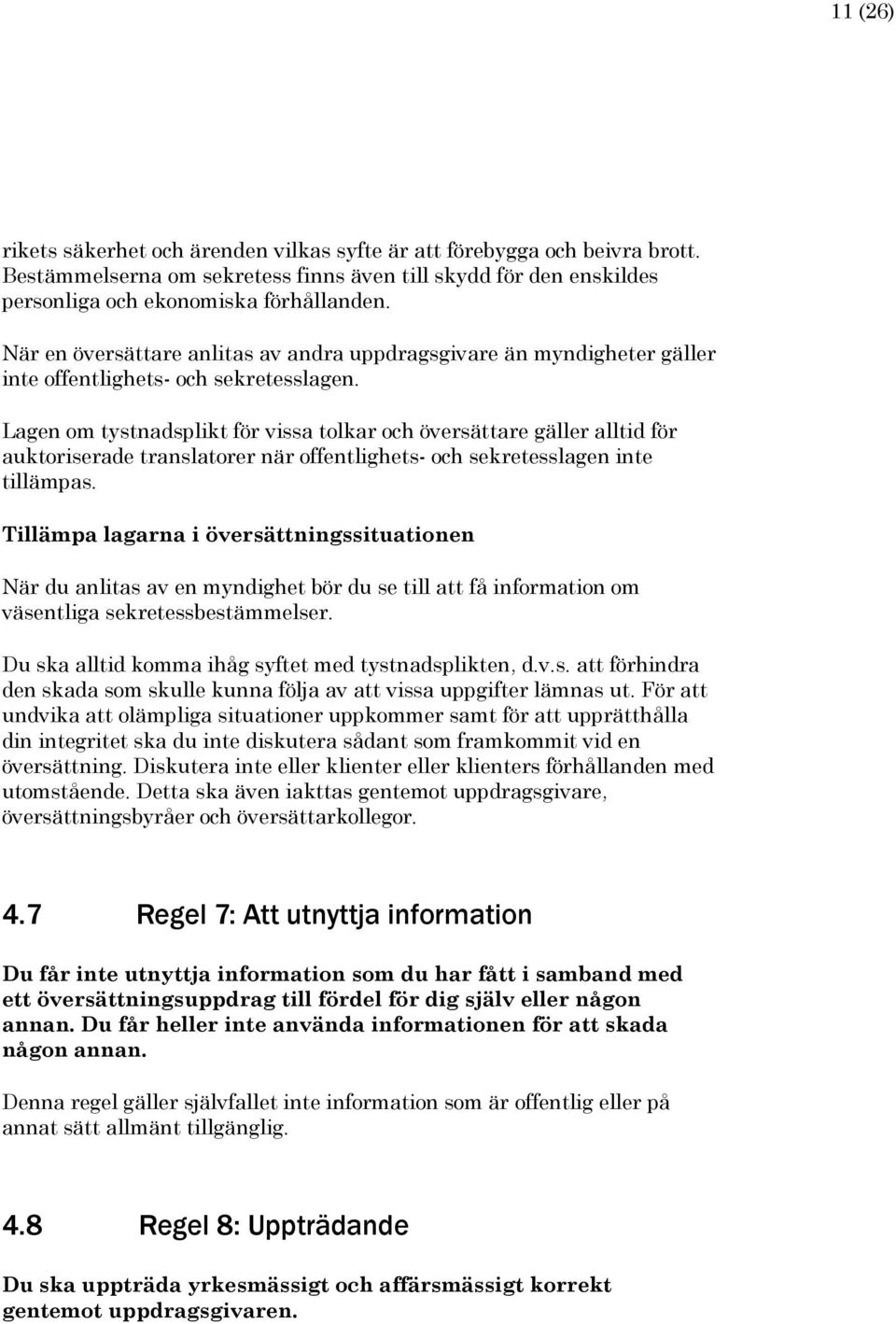 11 (26)

rikets säkerhet och ärenden vilkas syfte är att förebygga och beivra brott. Bestämmelserna om sekretess finns även till skydd för den enskildes personliga och ekonomiska förhållanden.

När en översättare anlitas av andra uppdragsgivare än myndigheter gäller inte offentlighets- och sekretesslagen.

Lagen om tystnadsplikt för vissa tolkar och översättare gäller alltid för auktoriserade translatorer när offentlighets- och sekretesslagen inte tillämpas.

Tillämpa lagarna i översättningssituationen

När du anlitas av en myndighet bör du se till att få information om väsentliga sekretessbestämmelser.

Du ska alltid komma ihåg syftet med tystnadsplikten, d.v.s. att förhindra den skada som skulle kunna följa av att vissa uppgifter lämnas ut. För att undvika att olämpliga situationer uppkommer samt för att upprätthålla din integritet ska du inte diskutera sådant som framkommit vid en översättning. Diskutera inte eller klienter eller klienters förhållanden med utomstående. Detta ska även iakttas gentemot uppdragsgivare, översättningsbyråer och översättarkollegor.

4.7 Regel 7: Att utnyttja information

Du får inte utnyttja information som du har fått i samband med ett översättningsuppdrag till fördel för dig själv eller någon annan. Du får heller inte använda informationen för att skada någon annan.

Denna regel gäller självfallet inte information som är offentlig eller på annat sätt allmänt tillgänglig.

4.8 Regel 8: Uppträdande

Du ska uppträda yrkesmässigt och affärsmässigt korrekt gentemot uppdragsgivaren.